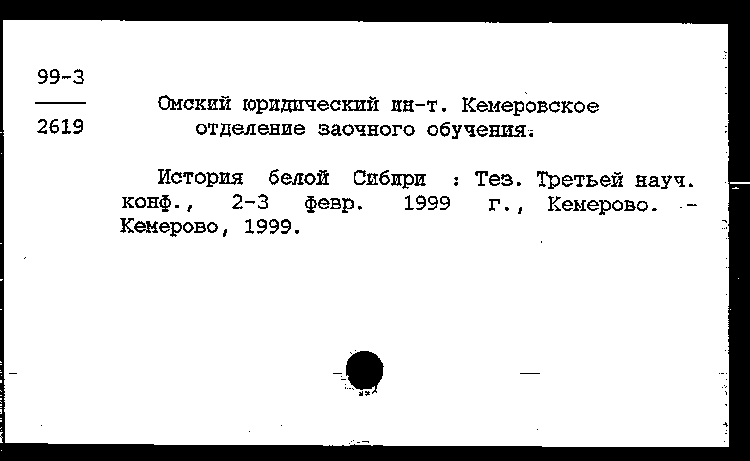 99-3
2619

Омский юридический ин-т. Кемеровское отделение заочного обучения.

История белой Сибири : Тез. Третьей науч. конф., 2-3 февр. 1999 г., Кемерово. - Кемерово, 1999.